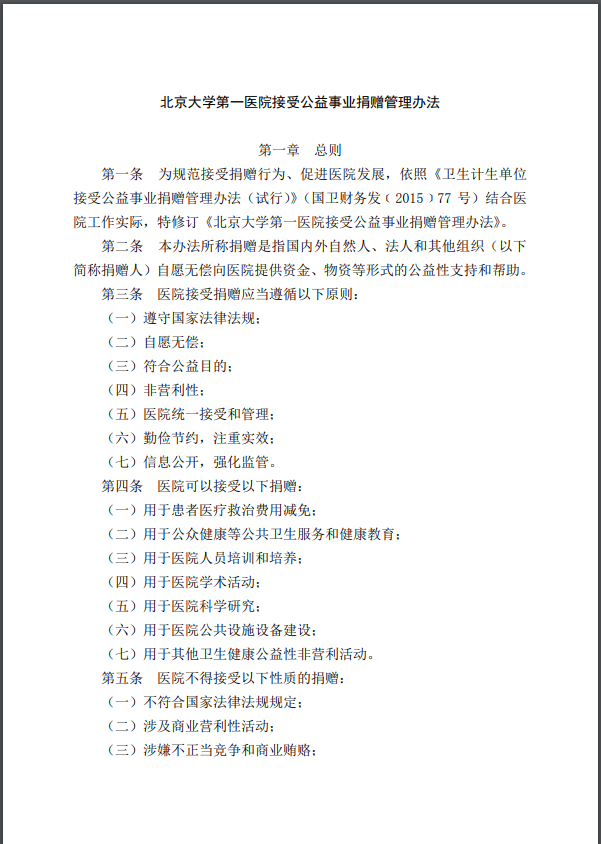 北京大学第一医院接受公益事业捐赠管理办法

第一章　总则

第一条　为规范接受捐赠行为、促进医院发展，依照《卫生计生单位接受公益事业捐赠管理办法（试行）》（国卫财务发（2015）77 号）结合医院工作实际，特修订《北京大学第一医院接受公益事业捐赠管理办法》。

第二条　本办法所称捐赠是指国内外自然人、法人和其他组织（以下简称捐赠人）自愿无偿向医院提供资金、物资等形式的公益性支持和帮助。

第三条　医院接受捐赠应当遵循以下原则：

（一）遵守国家法律法规；

（二）自愿无偿；

（三）符合公益目的；

（四）非营利性；

（五）医院统一接受和管理；

（六）勤俭节约，注重实效；

（七）信息公开，强化监管。

第四条　医院可以接受以下捐赠：

（一）用于患者医疗救治费用减免；

（二）用于公众健康等公共卫生服务和健康教育；

（三）用于医院人员培训和培养；

（四）用于医院学术活动；

（五）用于医院科学研究；

（六）用于医院公共设施设备建设；

（七）用于其他卫生健康公益性非营利活动。

第五条　医院不得接受以下性质的捐赠：

（一）不符合国家法律法规规定；

（二）涉及商业营利性活动；

（三）涉嫌不正当竞争和商业贿赂；